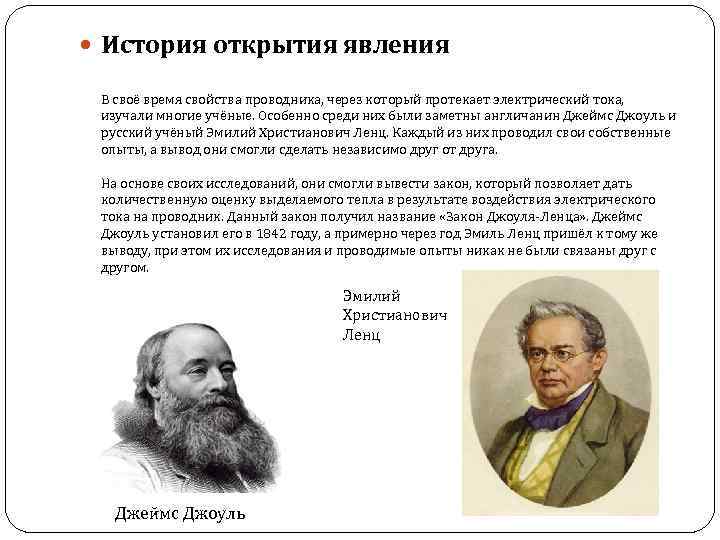 История открытия явления

В своё время свойства проводника, через который протекает электрический тока, изучали многие учёные. Особенно среди них были заметны англичанин Джеймс Джоуль и русский учёный Эмилий Христианович Ленц. Каждый из них проводил свои собственные опыты, а вывод они смогли сделать независимо друг от друга.

На основе своих исследований, они смогли вывести закон, который позволяет дать количественную оценку выделяемого тепла в результате воздействия электрического тока на проводник. Данный закон получил название «Закон Джоуля-Ленца». Джеймс Джоуль установил его в 1842 году, а примерно через год Эмиль Ленц пришёл к тому же выводу, при этом их исследования и проводимые опыты никак не были связаны друг с другом.

Эмилий Христианович Ленц

Джеймс Джоуль